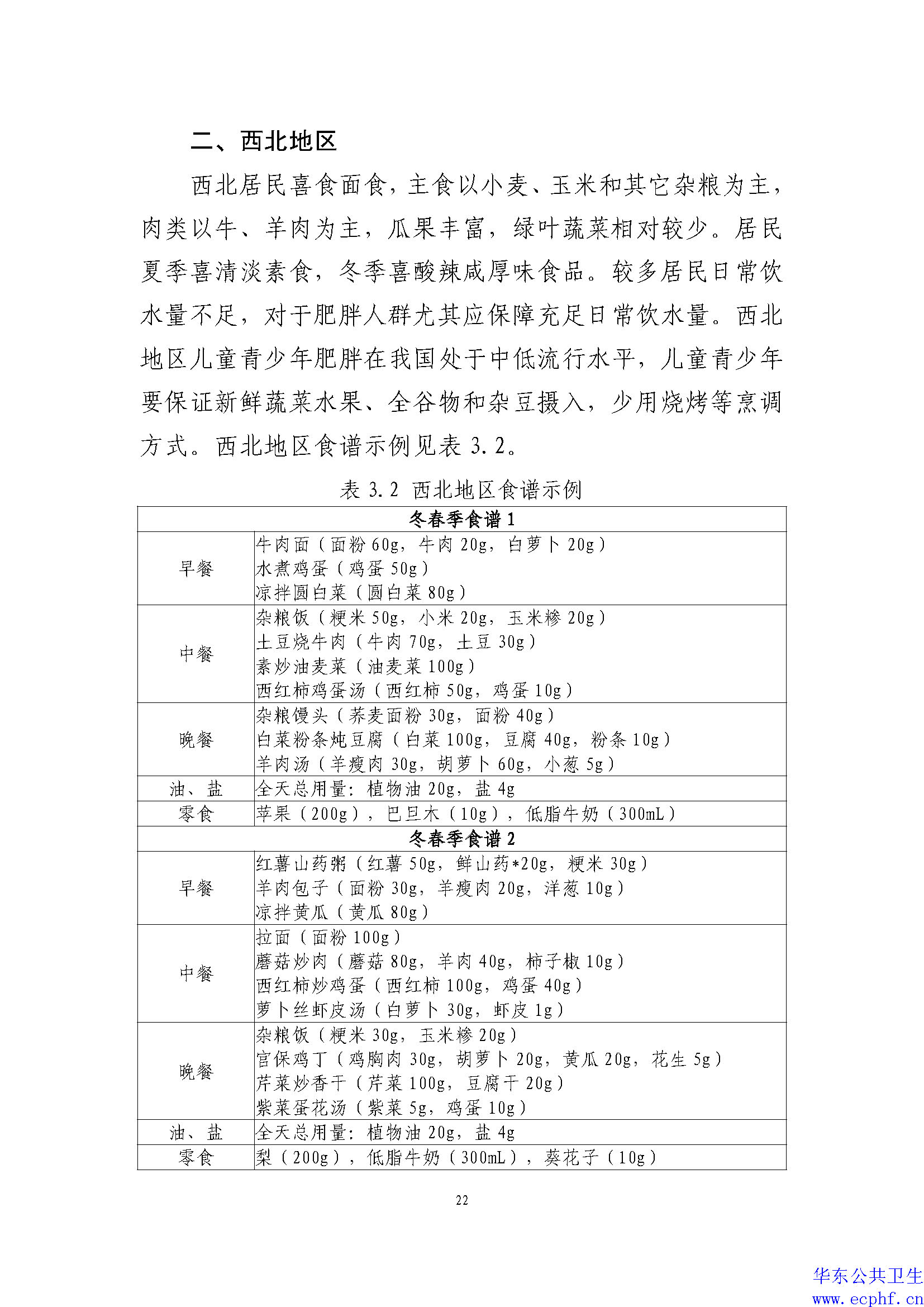 二、西北地区

西北居民喜食面食，主食以小麦、玉米和其它杂粮为主，肉类以牛、羊肉为主，瓜果丰富，绿叶蔬菜相对较少。居民夏季喜清淡素食，冬季喜酸辣咸厚味食品。较多居民日常饮水量不足，对于肥胖人群尤其应保障充足日常饮水量。西北地区儿童青少年肥胖在我国处于中低流行水平，儿童青少年要保证新鲜蔬菜水果、全谷物和杂豆摄入，少用烧烤等烹调方式。西北地区食谱示例见表 3.2。

表 3.2 西北地区食谱示例

| 冬春季食谱 1 | |
|---|---|
| 早餐 | 牛肉面（面粉 60g，牛肉 20g，白萝卜 20g）<br>水煮鸡蛋（鸡蛋 50g）<br>凉拌圆白菜（圆白菜 80g） |
| 中餐 | 杂粮饭（粳米 50g，小米 20g，玉米糁 20g）<br>土豆烧牛肉（牛肉 70g，土豆 30g）<br>素炒油麦菜（油麦菜 100g）<br>西红柿鸡蛋汤（西红柿 50g，鸡蛋 10g） |
| 晚餐 | 杂粮馒头（荞麦面粉 30g，面粉 40g）<br>白菜粉条炖豆腐（白菜 100g，豆腐 40g，粉条 10g）<br>羊肉汤（羊瘦肉 30g，胡萝卜 60g，小葱 5g） |
| 油、盐 | 全天总用量：植物油 20g，盐 4g |
| 零食 | 苹果（200g），巴旦木（10g），低脂牛奶（300mL） |
| 冬春季食谱 2 | |
| 早餐 | 红薯山药粥（红薯 50g，鲜山药*20g，粳米 30g）<br>羊肉包子（面粉 30g，羊瘦肉 20g，洋葱 10g）<br>凉拌黄瓜（黄瓜 80g） |
| 中餐 | 拉面（面粉 100g）<br>蘑菇炒肉（蘑菇 80g，羊肉 40g，柿子椒 10g）<br>西红柿炒鸡蛋（西红柿 100g，鸡蛋 40g）<br>萝卜丝虾皮汤（白萝卜 30g，虾皮 1g） |
| 晚餐 | 杂粮饭（粳米 30g，玉米糁 20g）<br>宫保鸡丁（鸡胸肉 30g，胡萝卜 20g，黄瓜 20g，花生 5g）<br>芹菜炒香干（芹菜 100g，豆腐干 20g）<br>紫菜蛋花汤（紫菜 5g，鸡蛋 10g） |
| 油、盐 | 全天总用量：植物油 20g，盐 4g |
| 零食 | 梨（200g），低脂牛奶（300mL），葵花子（10g） |

22

华东公共卫生
www.ecphf.cn